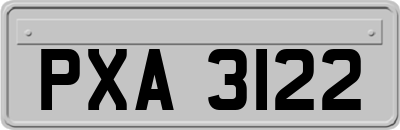 PXA 3122